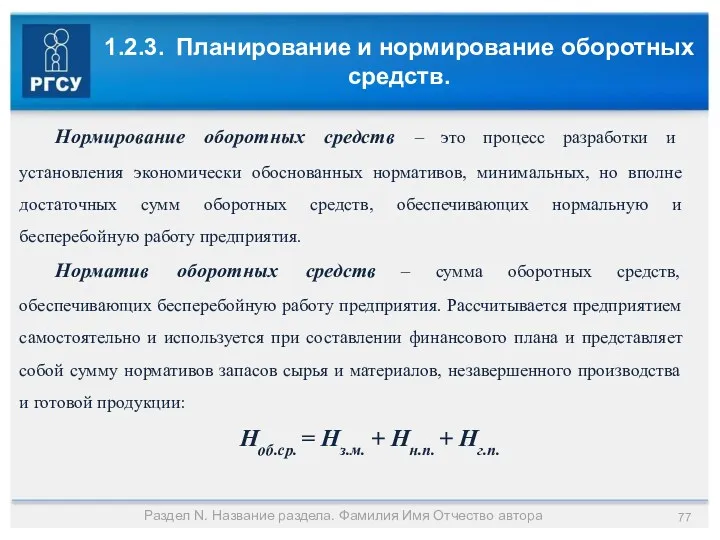 РГСУ

1.2.3. Планирование и нормирование оборотных средств.

Нормирование оборотных средств – это процесс разработки и установления экономически обоснованных нормативов, минимальных, но вполне достаточных сумм оборотных средств, обеспечивающих нормальную и бесперебойную работу предприятия.

Норматив оборотных средств – сумма оборотных средств, обеспечивающих бесперебойную работу предприятия. Рассчитывается предприятием самостоятельно и используется при составлении финансового плана и представляет собой сумму нормативов запасов сырья и материалов, незавершенного производства и готовой продукции:

$Н_{об.ср.} = Н_{з.м.} + Н_{н.п.} + Н_{г.п.}$

Раздел N. Название раздела. Фамилия Имя Отчество автора

77